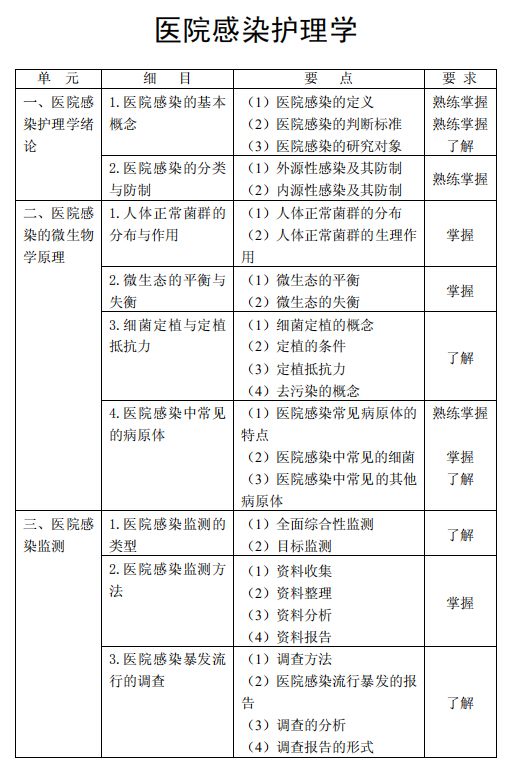 医院感染护理学

| 单　元 | 细　目 | 要　点 | 要 求 |
|---|---|---|---|
| 一、医院感染护理学绪论 | 1. 医院感染的基本概念 | （1）医院感染的定义<br>（2）医院感染的判断标准<br>（3）医院感染的研究对象 | 熟练掌握<br>熟练掌握<br>了解 |
| | 2. 医院感染的分类与防制 | （1）外源性感染及其防制<br>（2）内源性感染及其防制 | 熟练掌握 |
| 二、医院感染的微生物学原理 | 1. 人体正常菌群的分布与作用 | （1）人体正常菌群的分布<br>（2）人体正常菌群的生理作用 | 掌握 |
| | 2. 微生态的平衡与失衡 | （1）微生态的平衡<br>（2）微生态的失衡 | 掌握 |
| | 3. 细菌定植与定植抵抗力 | （1）细菌定植的概念<br>（2）定植的条件<br>（3）定植抵抗力<br>（4）去污染的概念 | 了解 |
| | 4. 医院感染中常见的病原体 | （1）医院感染常见病原体的特点<br>（2）医院感染中常见的细菌<br>（3）医院感染中常见的其他病原体 | 熟练掌握<br>掌握<br>了解 |
| 三、医院感染监测 | 1. 医院感染监测的类型 | （1）全面综合性监测<br>（2）目标监测 | 了解 |
| | 2. 医院感染监测方法 | （1）资料收集<br>（2）资料整理<br>（3）资料分析<br>（4）资料报告 | 掌握 |
| | 3. 医院感染暴发流行的调查 | （1）调查方法<br>（2）医院感染流行暴发的报告<br>（3）调查的分析<br>（4）调查报告的形式 | 了解 |